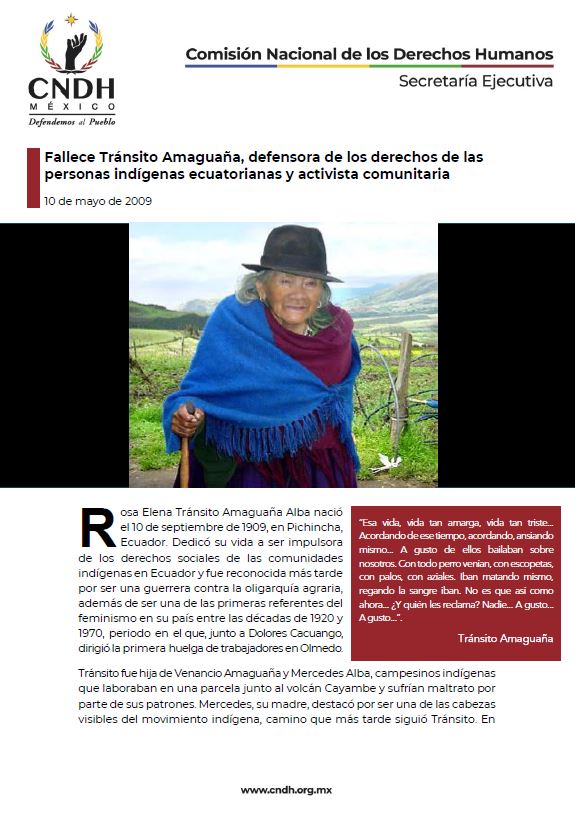 CNDH
MÉXICO
Defendemos al Pueblo

Comisión Nacional de los Derechos Humanos
Secretaría Ejecutiva

Fallece Tránsito Amaguaña, defensora de los derechos de las personas indígenas ecuatorianas y activista comunitaria

10 de mayo de 2009

Rosa Elena Tránsito Amaguaña Alba nació el 10 de septiembre de 1909, en Pichincha, Ecuador. Dedicó su vida a ser impulsora de los derechos sociales de las comunidades indígenas en Ecuador y fue reconocida más tarde por ser una guerrera contra la oligarquía agraria, además de ser una de las primeras referentes del feminismo en su país entre las décadas de 1920 y 1970, periodo en el que, junto a Dolores Cacuango, dirigió la primera huelga de trabajadores en Olmedo.

"Esa vida, vida tan amarga, vida tan triste... Acordando de ese tiempo, acordando, ansiando mismo... A gusto de ellos bailaban sobre nosotros. Con todo perro venían, con escopetas, con palos, con aziales. Iban matando mismo, regando la sangre iban. No es que así como ahora... ¿Y quién les reclama? Nadie... A gusto... A gusto...".

Tránsito Amaguaña

Tránsito fue hija de Venancio Amaguaña y Mercedes Alba, campesinos indígenas que laboraban en una parcela junto al volcán Cayambe y sufrían maltrato por parte de sus patrones. Mercedes, su madre, destacó por ser una de las cabezas visibles del movimiento indígena, camino que más tarde siguió Tránsito. En

www.cndh.org.mx